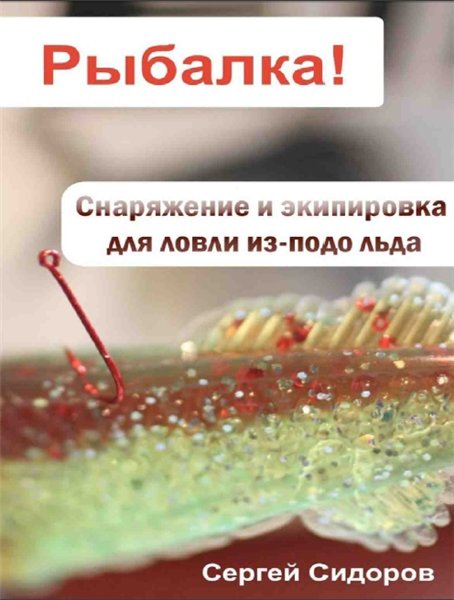 Рыбалка!

Снаряжение и экипировка для ловли из-подо льда

Сергей Сидоров